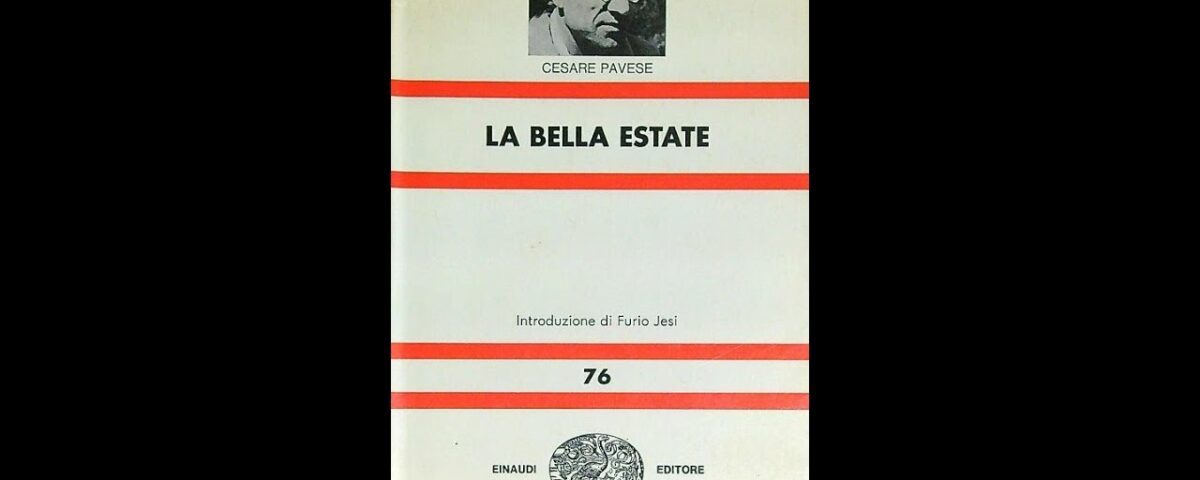 CESARE PAVESE

LA BELLA ESTATE

Introduzione di Furio Jesi

76

EINAUDI EDITORE